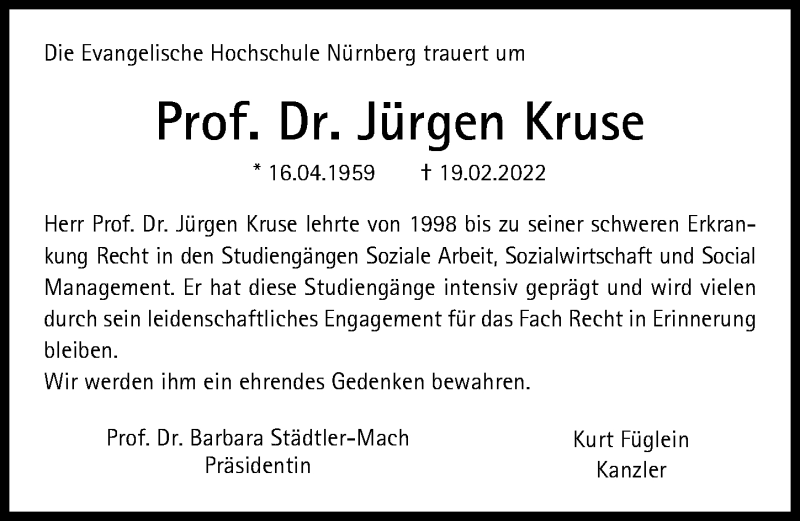 Die Evangelische Hochschule Nürnberg trauert um

Prof. Dr. Jürgen Kruse

* 16.04.1959 † 19.02.2022

Herr Prof. Dr. Jürgen Kruse lehrte von 1998 bis zu seiner schweren Erkrankung Recht in den Studiengängen Soziale Arbeit, Sozialwirtschaft und Social Management. Er hat diese Studiengänge intensiv geprägt und wird vielen durch sein leidenschaftliches Engagement für das Fach Recht in Erinnerung bleiben.

Wir werden ihm ein ehrendes Gedenken bewahren.

Prof. Dr. Barbara Städtler-Mach
Präsidentin

Kurt Füglein
Kanzler